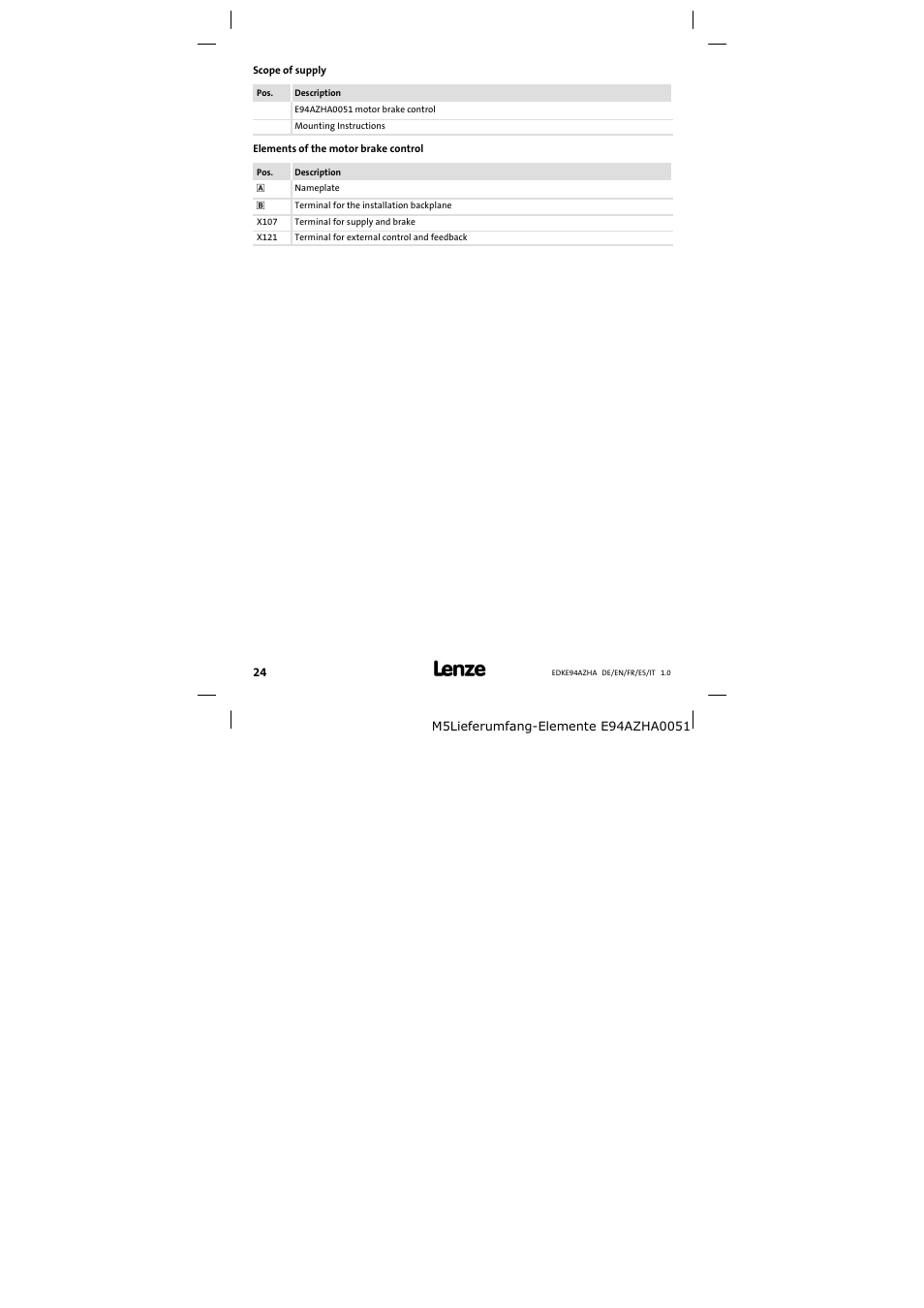 Scope of supply

| Pos. | Description |
|---|---|
| | E94AZHA0051 motor brake control |
| | Mounting Instructions |

Elements of the motor brake control

| Pos. | Description |
|---|---|
| A | Nameplate |
| B | Terminal for the installation backplane |
| X107 | Terminal for supply and brake |
| X121 | Terminal for external control and feedback |

24

Lenze

EDKE94AZHA DE/EN/FR/ES/IT 1.0

M5Lieferumfang-Elemente E94AZHA0051